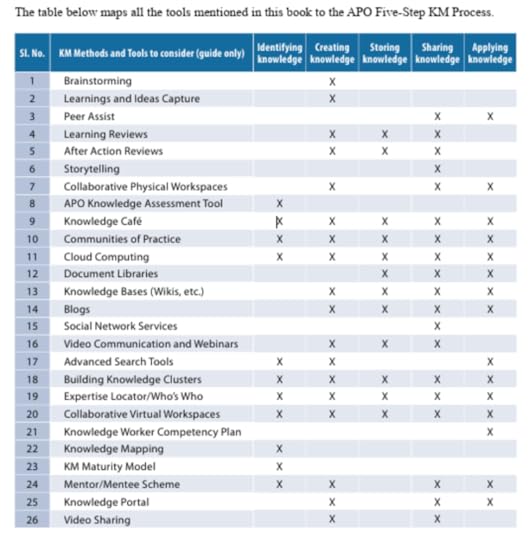 The table below maps all the tools mentioned in this book to the APO Five-Step KM Process.

| Sl. No. | KM Methods and Tools to consider (guide only) | Identifying knowledge | Creating knowledge | Storing knowledge | Sharing knowledge | Applying knowledge |
|---|---|---|---|---|---|---|
| 1 | Brainstorming | | X | | | |
| 2 | Learnings and Ideas Capture | | X | | | |
| 3 | Peer Assist | | | | X | X |
| 4 | Learning Reviews | | X | X | X | |
| 5 | After Action Reviews | | X | X | X | |
| 6 | Storytelling | | | | X | |
| 7 | Collaborative Physical Workspaces | | X | | X | X |
| 8 | APO Knowledge Assessment Tool | X | | | | |
| 9 | Knowledge Café | X | X | X | X | X |
| 10 | Communities of Practice | X | X | X | X | X |
| 11 | Cloud Computing | X | X | X | X | X |
| 12 | Document Libraries | | | X | X | X |
| 13 | Knowledge Bases (Wikis, etc.) | | X | X | X | X |
| 14 | Blogs | | X | X | X | X |
| 15 | Social Network Services | | | | X | |
| 16 | Video Communication and Webinars | | X | X | X | |
| 17 | Advanced Search Tools | X | X | | | X |
| 18 | Building Knowledge Clusters | X | X | X | X | X |
| 19 | Expertise Locator/Who's Who | X | X | X | X | X |
| 20 | Collaborative Virtual Workspaces | X | X | X | X | X |
| 21 | Knowledge Worker Competency Plan | | | | | X |
| 22 | Knowledge Mapping | X | | | | |
| 23 | KM Maturity Model | X | | | | |
| 24 | Mentor/Mentee Scheme | X | X | | X | X |
| 25 | Knowledge Portal | | X | | X | X |
| 26 | Video Sharing | | X | | X | |